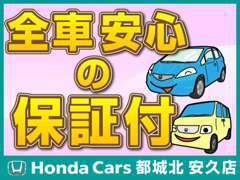 全車安心
の
保証付

Honda Cars 都城北 安久店